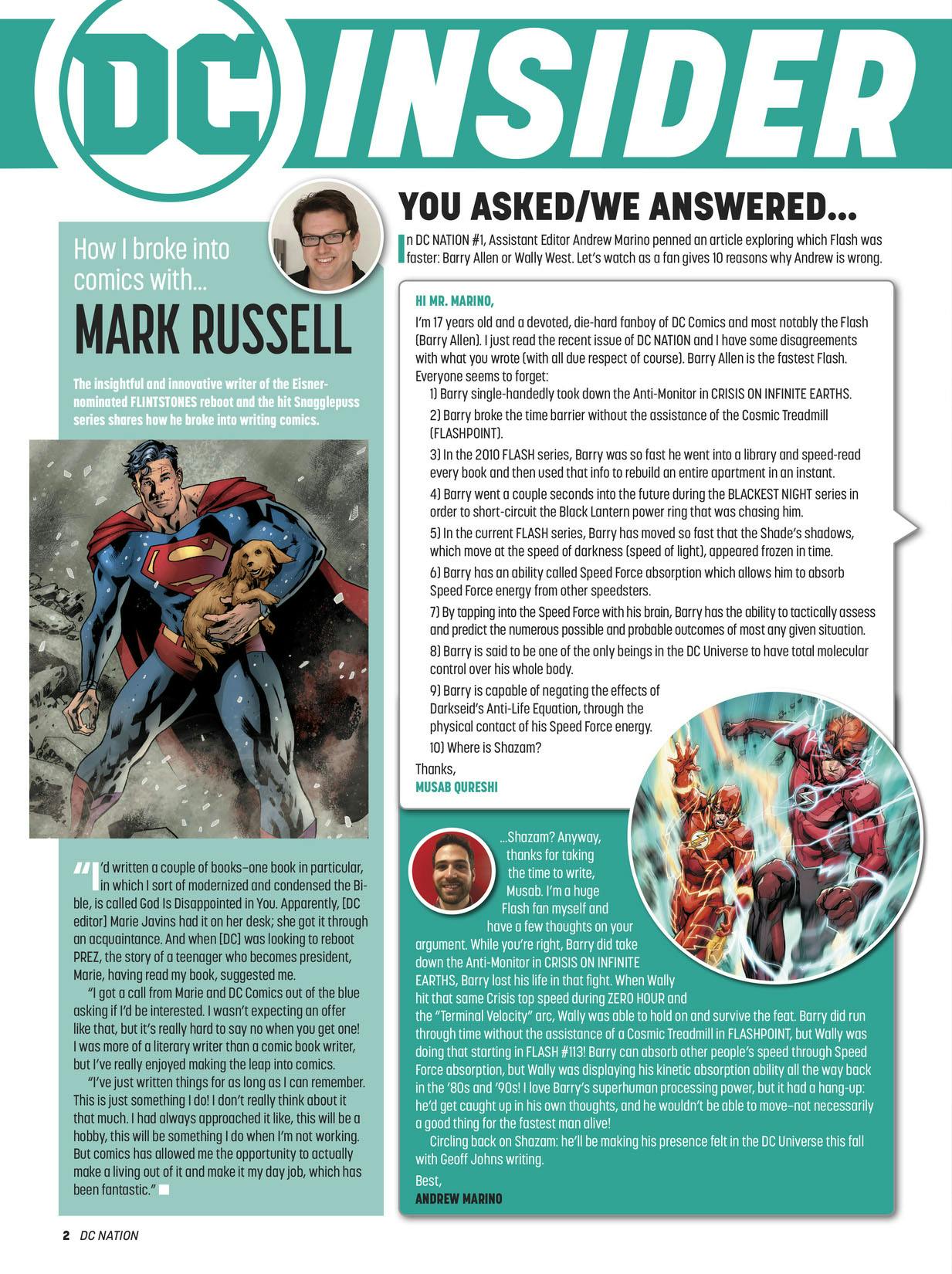 DC INSIDER

How I broke into comics with...

MARK RUSSELL

The insightful and innovative writer of the Eisner-nominated FLINTSTONES reboot and the hit Snagglepuss series shares how he broke into writing comics.

"I'd written a couple of books–one book in particular, in which I sort of modernized and condensed the Bible, is called God Is Disappointed in You. Apparently, [DC editor] Marie Javins had it on her desk; she got it through an acquaintance. And when [DC] was looking to reboot PREZ, the story of a teenager who becomes president, Marie, having read my book, suggested me.

"I got a call from Marie and DC Comics out of the blue asking if I'd be interested. I wasn't expecting an offer like that, but it's really hard to say no when you get one! I was more of a literary writer than a comic book writer, but I've really enjoyed making the leap into comics.

"I've just written things for as long as I can remember. This is just something I do! I don't really think about it that much. I had always approached it like, this will be a hobby, this will be something I do when I'm not working. But comics has allowed me the opportunity to actually make a living out of it and make it my day job, which has been fantastic."

YOU ASKED/WE ANSWERED...

In DC NATION #1, Assistant Editor Andrew Marino penned an article exploring which Flash was faster: Barry Allen or Wally West. Let's watch as a fan gives 10 reasons why Andrew is wrong.

HI MR. MARINO,
I'm 17 years old and a devoted, die-hard fanboy of DC Comics and most notably the Flash (Barry Allen). I just read the recent issue of DC NATION and I have some disagreements with what you wrote (with all due respect of course). Barry Allen is the fastest Flash. Everyone seems to forget:
1) Barry single-handedly took down the Anti-Monitor in CRISIS ON INFINITE EARTHS.
2) Barry broke the time barrier without the assistance of the Cosmic Treadmill (FLASHPOINT).
3) In the 2010 FLASH series, Barry was so fast he went into a library and speed-read every book and then used that info to rebuild an entire apartment in an instant.
4) Barry went a couple seconds into the future during the BLACKEST NIGHT series in order to short-circuit the Black Lantern power ring that was chasing him.
5) In the current FLASH series, Barry has moved so fast that the Shade's shadows, which move at the speed of darkness (speed of light), appeared frozen in time.
6) Barry has an ability called Speed Force absorption which allows him to absorb Speed Force energy from other speedsters.
7) By tapping into the Speed Force with his brain, Barry has the ability to tactically assess and predict the numerous possible and probable outcomes of most any given situation.
8) Barry is said to be one of the only beings in the DC Universe to have total molecular control over his whole body.
9) Barry is capable of negating the effects of Darkseid's Anti-Life Equation, through the physical contact of his Speed Force energy.
10) Where is Shazam?
Thanks,
MUSAB QURESHI

...Shazam? Anyway, thanks for taking the time to write, Musab. I'm a huge Flash fan myself and have a few thoughts on your argument. While you're right, Barry did take down the Anti-Monitor in CRISIS ON INFINITE EARTHS, Barry lost his life in that fight. When Wally hit that same Crisis top speed during ZERO HOUR and the "Terminal Velocity" arc, Wally was able to hold on and survive the feat. Barry did run through time without the assistance of a Cosmic Treadmill in FLASHPOINT, but Wally was doing that starting in FLASH #113! Barry can absorb other people's speed through Speed Force absorption, but Wally was displaying his kinetic absorption ability all the way back in the '80s and '90s! I love Barry's superhuman processing power, but it had a hang-up: he'd get caught up in his own thoughts, and he wouldn't be able to move–not necessarily a good thing for the fastest man alive!
Circling back on Shazam: he'll be making his presence felt in the DC Universe this fall with Geoff Johns writing.
Best,
ANDREW MARINO

2 DC NATION